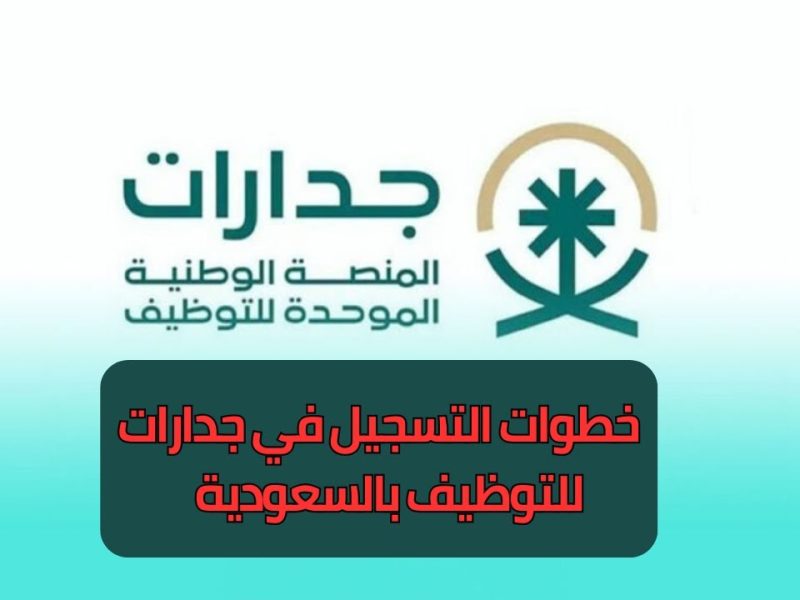 جدارات
المنصة الوطنية
الموحدة للتوظيف

خطوات التسجيل في جدارات للتوظيف بالسعودية